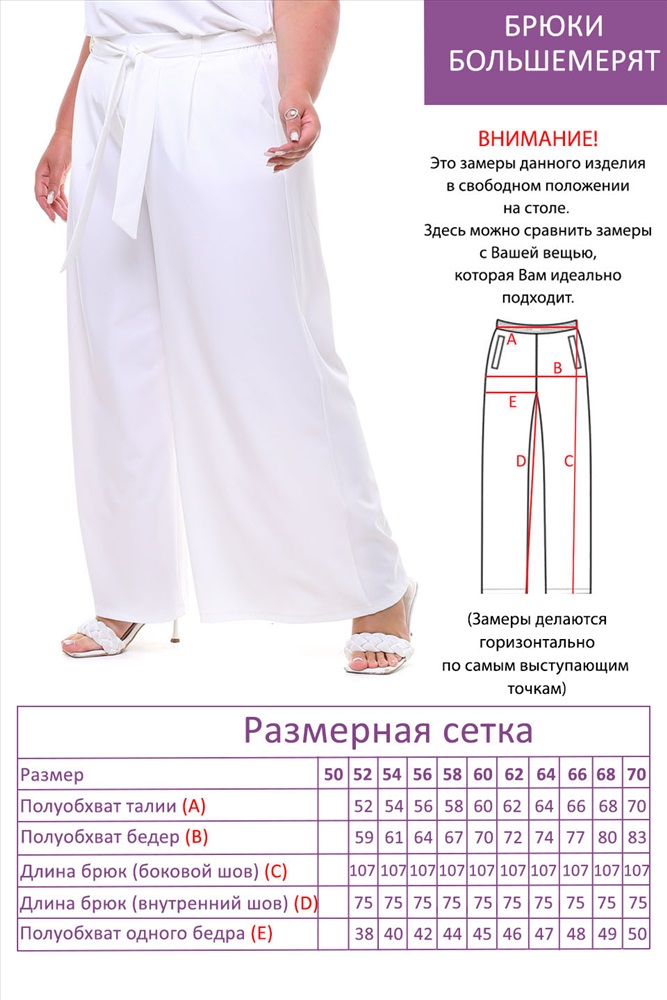 БРЮКИ БОЛЬШЕМЕРЯТ

ВНИМАНИЕ!
Это замеры данного изделия в свободном положении на столе.
Здесь можно сравнить замеры с Вашей вещью, которая Вам идеально подходит.

A
B
E
D
C

(Замеры делаются горизонтально по самым выступающим точкам)

Размерная сетка

| Размер | 50 | 52 | 54 | 56 | 58 | 60 | 62 | 64 | 66 | 68 | 70 |
|---|---|---|---|---|---|---|---|---|---|---|---|
| Полуобхват талии (A) | | 52 | 54 | 56 | 58 | 60 | 62 | 64 | 66 | 68 | 70 |
| Полуобхват бедер (B) | | 59 | 61 | 64 | 67 | 70 | 72 | 74 | 77 | 80 | 83 |
| Длина брюк (боковой шов) (C) | | 107 | 107 | 107 | 107 | 107 | 107 | 107 | 107 | 107 | 107 |
| Длина брюк (внутренний шов) (D) | | 75 | 75 | 75 | 75 | 75 | 75 | 75 | 75 | 75 | 75 |
| Полуобхват одного бедра (E) | | 38 | 40 | 42 | 44 | 45 | 46 | 47 | 48 | 49 | 50 |